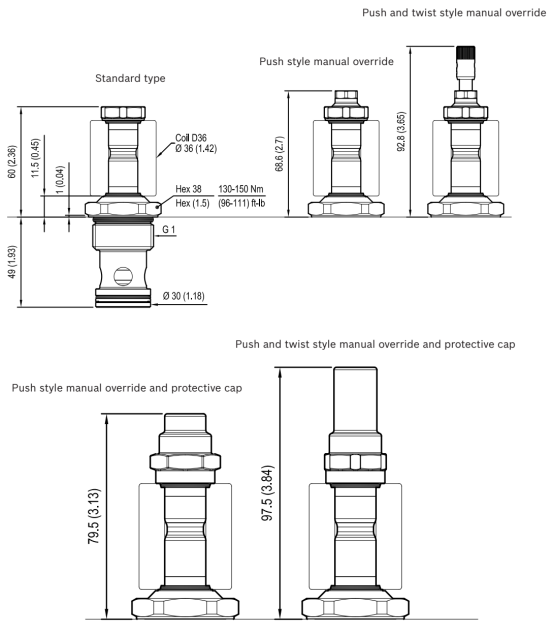 Push and twist style manual override

Push style manual override

Standard type

60 (2.36)

11.5 (0.45)

1 (0.04)

Coil D36
Ø 36 (1.42)

Hex 38
Hex (1.5)

130-150 Nm
(96-111) ft-lb

G 1

49 (1.93)

Ø 30 (1.18)

68.6 (2.7)

92.8 (3.65)

Push and twist style manual override and protective cap

Push style manual override and protective cap

79.5 (3.13)

97.5 (3.84)